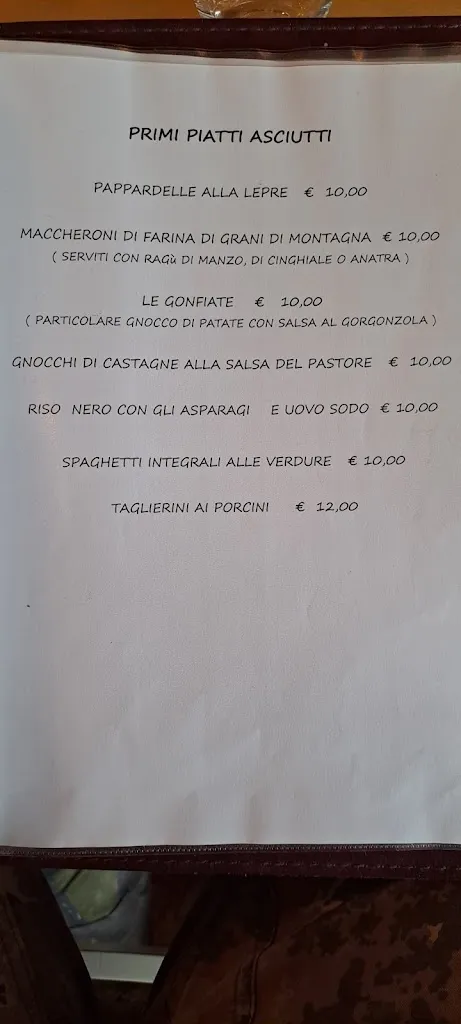 PRIMI PIATTI ASCIUTTI

PAPPARDELLE ALLA LEPRE € 10,00

MACCHERONI DI FARINA DI GRANI DI MONTAGNA € 10,00
( SERVITI CON RAGù DI MANZO, DI CINGHIALE O ANATRA )

LE GONFIATE € 10,00
( PARTICOLARE GNOCCO DI PATATE CON SALSA AL GORGONZOLA )

GNOCCHI DI CASTAGNE ALLA SALSA DEL PASTORE € 10,00

RISO NERO CON GLI ASPARAGI E UOVO SODO € 10,00

SPAGHETTI INTEGRALI ALLE VERDURE € 10,00

TAGLIERINI AI PORCINI € 12,00